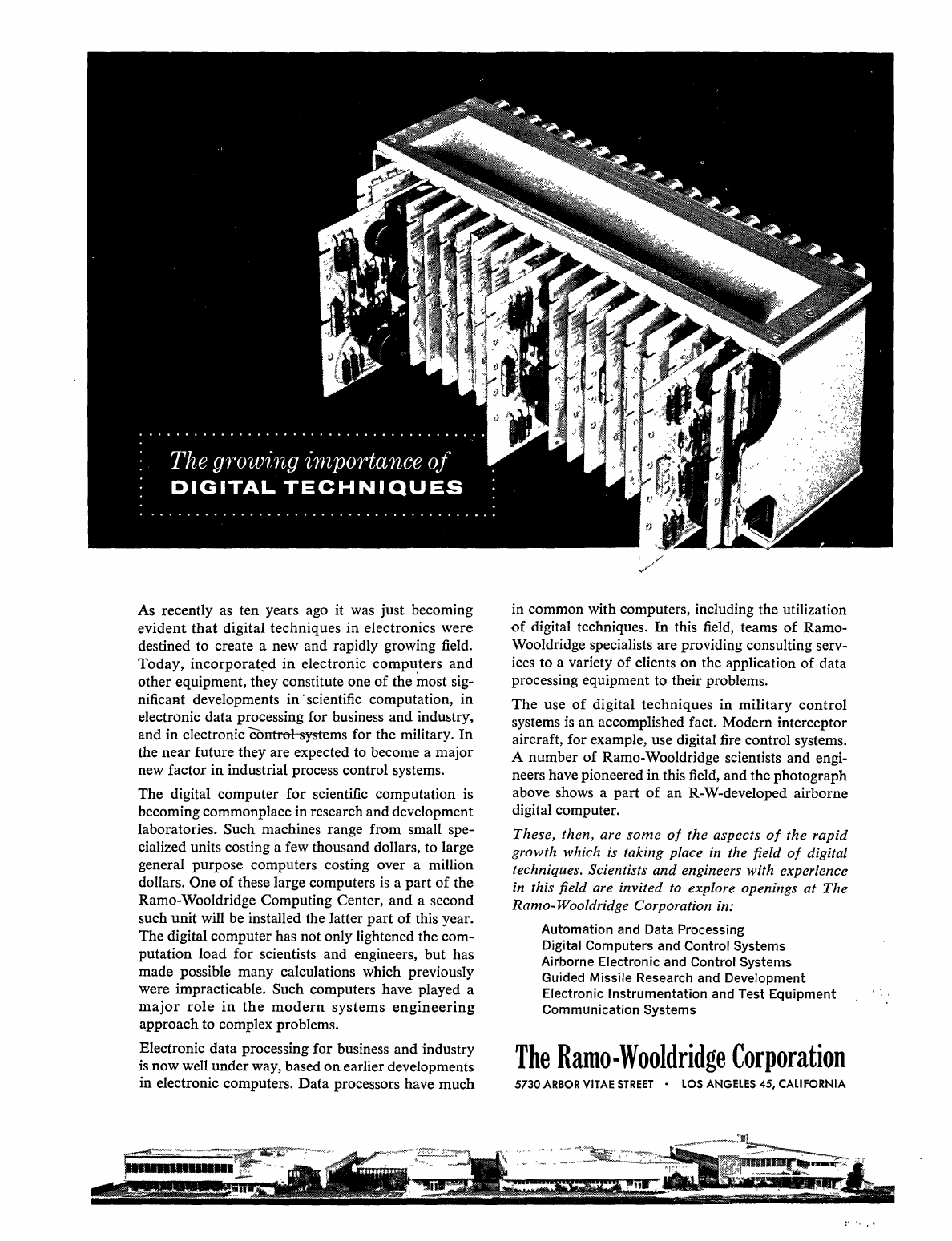 The growing importance of
DIGITAL TECHNIQUES

As recently as ten years ago it was just becoming evident that digital techniques in electronics were destined to create a new and rapidly growing field. Today, incorporated in electronic computers and other equipment, they constitute one of the most significant developments in scientific computation, in electronic data processing for business and industry, and in electronic control systems for the military. In the near future they are expected to become a major new factor in industrial process control systems.

The digital computer for scientific computation is becoming commonplace in research and development laboratories. Such machines range from small specialized units costing a few thousand dollars, to large general purpose computers costing over a million dollars. One of these large computers is a part of the Ramo-Wooldridge Computing Center, and a second such unit will be installed the latter part of this year. The digital computer has not only lightened the computation load for scientists and engineers, but has made possible many calculations which previously were impracticable. Such computers have played a major role in the modern systems engineering approach to complex problems.

Electronic data processing for business and industry is now well under way, based on earlier developments in electronic computers. Data processors have much in common with computers, including the utilization of digital techniques. In this field, teams of Ramo-Wooldridge specialists are providing consulting services to a variety of clients on the application of data processing equipment to their problems.

The use of digital techniques in military control systems is an accomplished fact. Modern interceptor aircraft, for example, use digital fire control systems. A number of Ramo-Wooldridge scientists and engineers have pioneered in this field, and the photograph above shows a part of an R-W-developed airborne digital computer.

These, then, are some of the aspects of the rapid growth which is taking place in the field of digital techniques. Scientists and engineers with experience in this field are invited to explore openings at The Ramo-Wooldridge Corporation in:

Automation and Data Processing
Digital Computers and Control Systems
Airborne Electronic and Control Systems
Guided Missile Research and Development
Electronic Instrumentation and Test Equipment
Communication Systems

The Ramo-Wooldridge Corporation
5730 ARBOR VITAE STREET • LOS ANGELES 45, CALIFORNIA